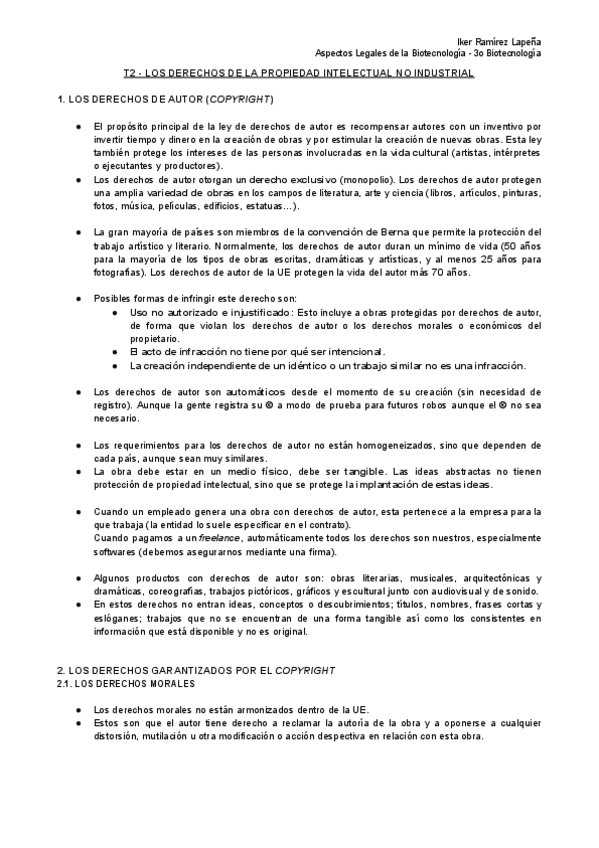 Iker Ramírez Lapeña
Aspectos Legales de la Biotecnología - 3o Biotecnología

T2 - LOS DERECHOS DE LA PROPIEDAD INTELECTUAL NO INDUSTRIAL

1. LOS DERECHOS DE AUTOR (COPYRIGHT)

● El propósito principal de la ley de derechos de autor es recompensar autores con un inventivo por invertir tiempo y dinero en la creación de obras y por estimular la creación de nuevas obras. Esta ley también protege los intereses de las personas involucradas en la vida cultural (artistas, intérpretes o ejecutantes y productores).
● Los derechos de autor otorgan un derecho exclusivo (monopolio). Los derechos de autor protegen una amplia variedad de obras en los campos de literatura, arte y ciencia (libros, artículos, pinturas, fotos, música, películas, edificios, estatuas…).

● La gran mayoría de países son miembros de la convención de Berna que permite la protección del trabajo artístico y literario. Normalmente, los derechos de autor duran un mínimo de vida (50 años para la mayoría de los tipos de obras escritas, dramáticas y artísticas, y al menos 25 años para fotografías). Los derechos de autor de la UE protegen la vida del autor más 70 años.

● Posibles formas de infringir este derecho son:
● Uso no autorizado e injustificado: Esto incluye a obras protegidas por derechos de autor, de forma que violan los derechos de autor o los derechos morales o económicos del propietario.
● El acto de infracción no tiene por qué ser intencional.
● La creación independiente de un idéntico o un trabajo similar no es una infracción.

● Los derechos de autor son automáticos desde el momento de su creación (sin necesidad de registro). Aunque la gente registra su © a modo de prueba para futuros robos aunque el © no sea necesario.

● Los requerimientos para los derechos de autor no están homogeneizados, sino que dependen de cada país, aunque sean muy similares.
● La obra debe estar en un medio físico, debe ser tangible. Las ideas abstractas no tienen protección de propiedad intelectual, sino que se protege la implantación de estas ideas.

● Cuando un empleado genera una obra con derechos de autor, esta pertenece a la empresa para la que trabaja (la entidad lo suele especificar en el contrato).
Cuando pagamos a un freelance, automáticamente todos los derechos son nuestros, especialmente softwares (debemos asegurarnos mediante una firma).

● Algunos productos con derechos de autor son: obras literarias, musicales, arquitectónicas y dramáticas, coreografías, trabajos pictóricos, gráficos y escultural junto con audiovisual y de sonido.
● En estos derechos no entran ideas, conceptos o descubrimientos; títulos, nombres, frases cortas y eslóganes; trabajos que no se encuentran de una forma tangible así como los consistentes en información que está disponible y no es original.

2. LOS DERECHOS GARANTIZADOS POR EL COPYRIGHT
2.1. LOS DERECHOS MORALES

● Los derechos morales no están armonizados dentro de la UE.
● Estos son que el autor tiene derecho a reclamar la autoría de la obra y a oponerse a cualquier distorsión, mutilación u otra modificación o acción despectiva en relación con esta obra.